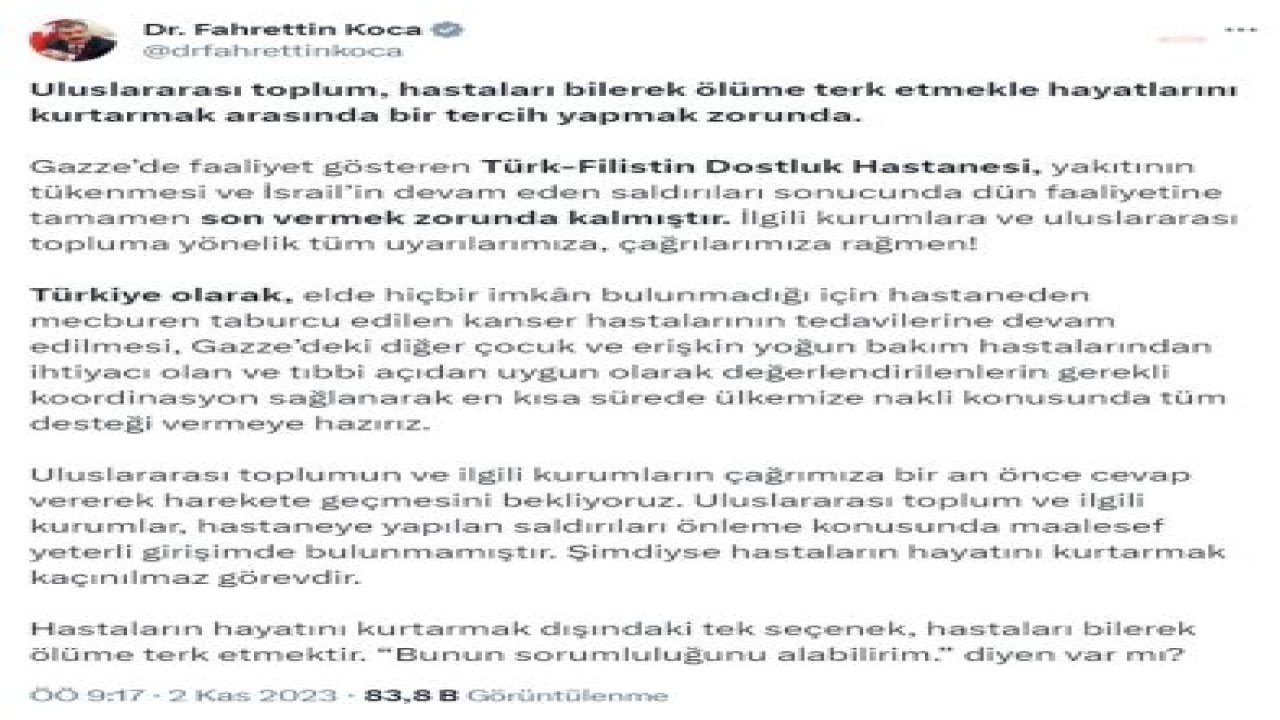 Dr. Fahrettin Koca
@drfahrettinkoca

Uluslararası toplum, hastaları bilerek ölüme terk etmekle hayatlarını kurtarmak arasında bir tercih yapmak zorunda.

Gazze'de faaliyet gösteren Türk-Filistin Dostluk Hastanesi, yakıtının tükenmesi ve İsrail'in devam eden saldırıları sonucunda dün faaliyetine tamamen son vermek zorunda kalmıştır. İlgili kurumlara ve uluslararası topluma yönelik tüm uyarılarımıza, çağrılarımıza rağmen!

Türkiye olarak, elde hiçbir imkân bulunmadığı için hastaneden mecburen taburcu edilen kanser hastalarının tedavilerine devam edilmesi, Gazze'deki diğer çocuk ve erişkin yoğun bakım hastalarından ihtiyacı olan ve tıbbi açıdan uygun olarak değerlendirilenlerin gerekli koordinasyon sağlanarak en kısa sürede ülkemize nakli konusunda tüm desteği vermeye hazırız.

Uluslararası toplumun ve ilgili kurumların çağrımıza bir an önce cevap vererek harekete geçmesini bekliyoruz. Uluslararası toplum ve ilgili kurumlar, hastaneye yapılan saldırıları önleme konusunda maalesef yeterli girişimde bulunmamıştır. Şimdiyse hastaların hayatını kurtarmak kaçınılmaz görevdir.

Hastaların hayatını kurtarmak dışındaki tek seçenek, hastaları bilerek ölüme terk etmektir. "Bunun sorumluluğunu alabilirim." diyen var mı?

ÖÖ 9:17 · 2 Kas 2023 · 83,8 B Görüntülenme